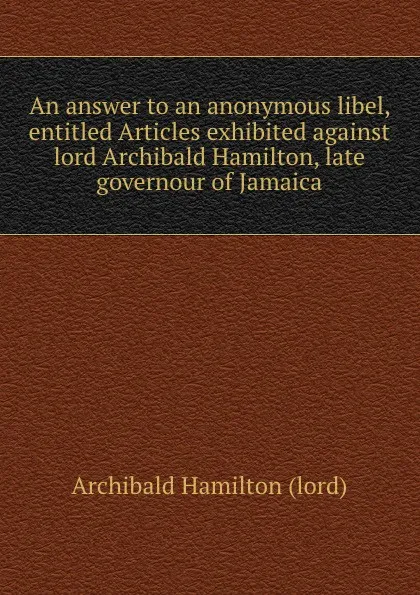 An answer to an anonymous libel, entitled Articles exhibited against lord Archibald Hamilton, late governour of Jamaica

Archibald Hamilton (lord)